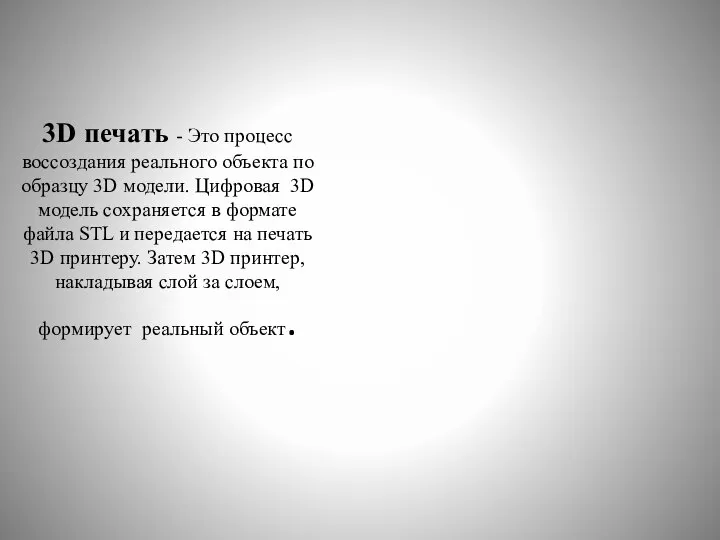 3D печать - Это процесс воссоздания реального объекта по образцу 3D модели. Цифровая 3D модель сохраняется в формате файла STL и передается на печать 3D принтеру. Затем 3D принтер, накладывая слой за слоем,

формирует реальный объект.